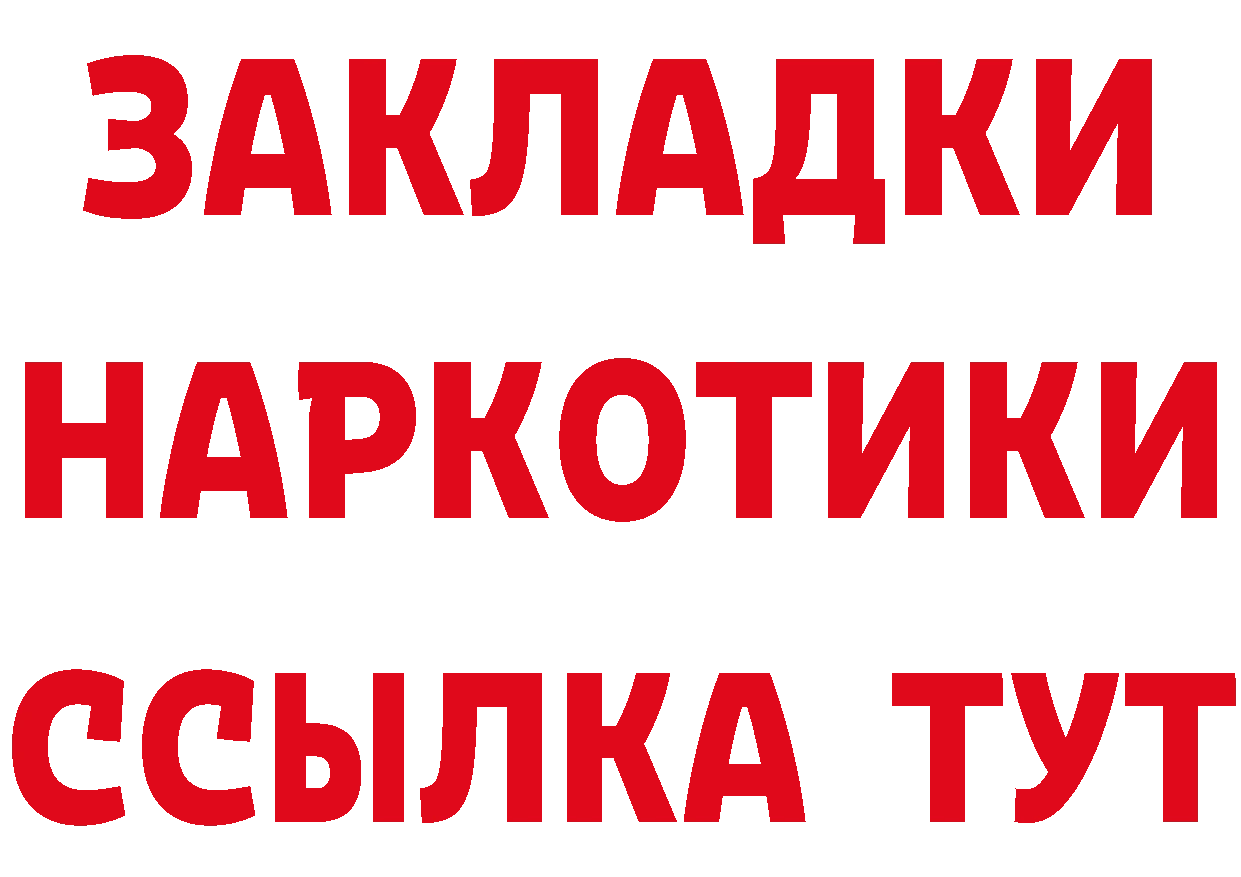 ЗАКЛАДКИ
НАРКОТИКИ
ССЫЛКА ТУТ